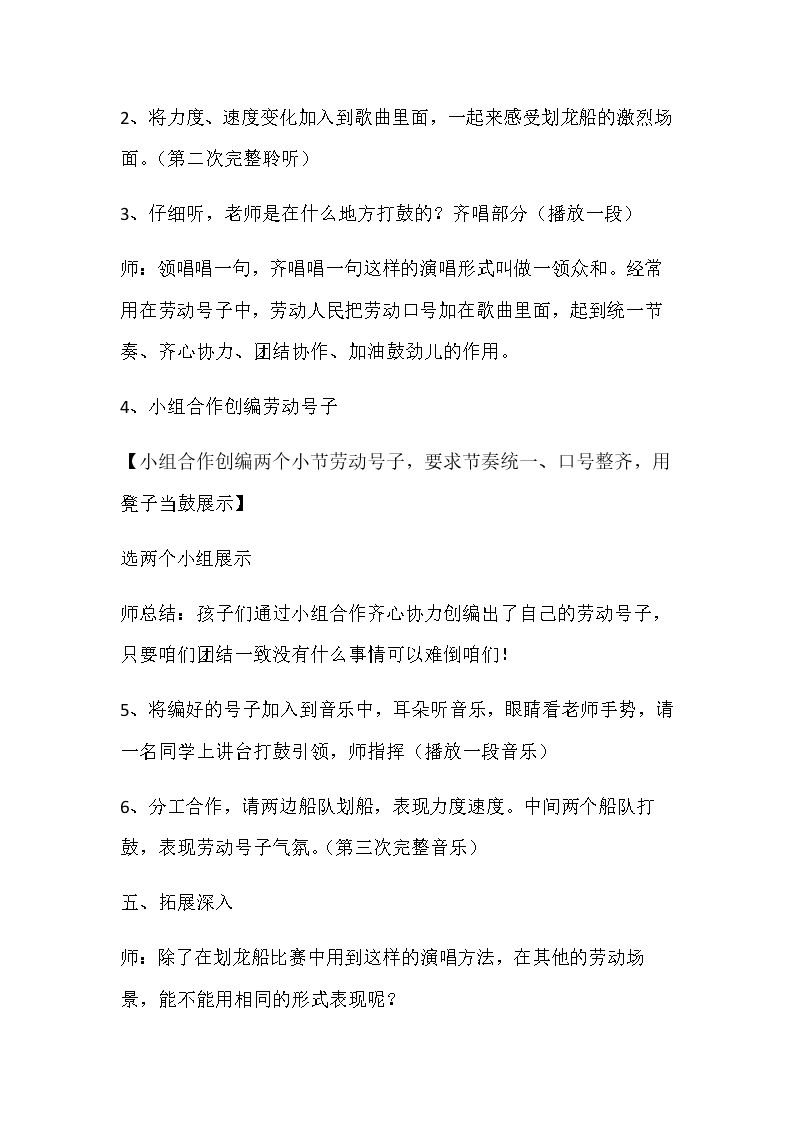 2、将力度、速度变化加入到歌曲里面，一起来感受划龙船的激烈场面。(第二次完整聆听)

3、仔细听，老师是在什么地方打鼓的？齐唱部分（播放一段）

师：领唱唱一句，齐唱唱一句这样的演唱形式叫做一领众和。经常用在劳动号子中，劳动人民把劳动口号加在歌曲里面，起到统一节奏、齐心协力、团结协作、加油鼓劲儿的作用。

4、小组合作创编劳动号子

【小组合作创编两个小节劳动号子，要求节奏统一、口号整齐，用凳子当鼓展示】

选两个小组展示

师总结：孩子们通过小组合作齐心协力创编出了自己的劳动号子，只要咱们团结一致没有什么事情可以难倒咱们!

5、将编好的号子加入到音乐中，耳朵听音乐，眼睛看老师手势，请一名同学上讲台打鼓引领，师指挥（播放一段音乐）

6、分工合作，请两边船队划船，表现力度速度。中间两个船队打鼓，表现劳动号子气氛。(第三次完整音乐)

五、拓展深入

师：除了在划龙船比赛中用到这样的演唱方法，在其他的劳动场景，能不能用相同的形式表现呢？